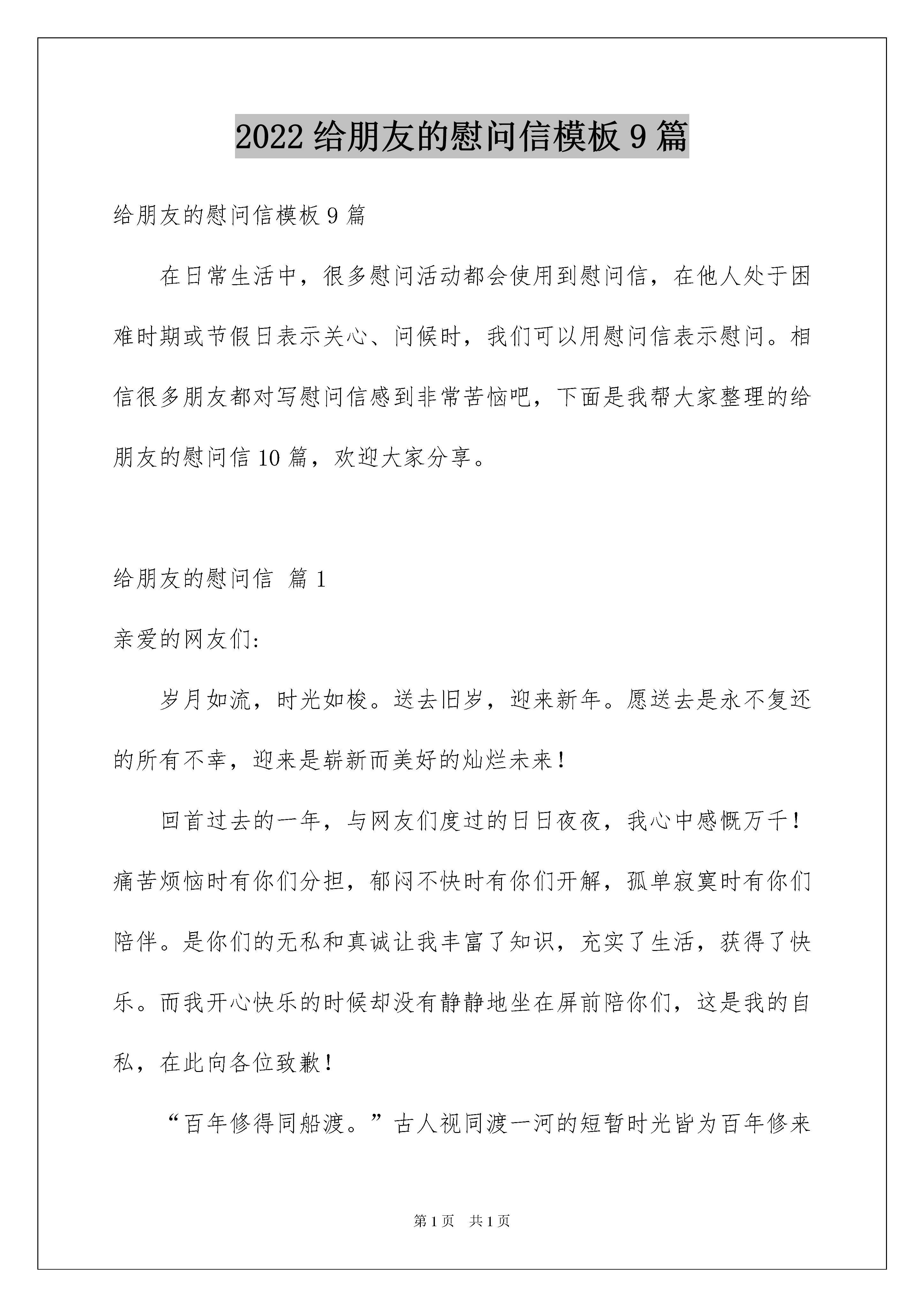 2022 给朋友的慰问信模板 9 篇

给朋友的慰问信模板 9 篇

在日常生活中，很多慰问活动都会使用到慰问信，在他人处于困难时期或节假日表示关心、问候时，我们可以用慰问信表示慰问。相信很多朋友都对写慰问信感到非常苦恼吧，下面是我帮大家整理的给朋友的慰问信 10 篇，欢迎大家分享。

给朋友的慰问信 篇 1

亲爱的网友们:

岁月如流，时光如梭。送去旧岁，迎来新年。愿送去是永不复还的所有不幸，迎来是崭新而美好的灿烂未来！

回首过去的一年，与网友们度过的日日夜夜，我心中感慨万千！痛苦烦恼时有你们分担，郁闷不快时有你们开解，孤单寂寞时有你们陪伴。是你们的无私和真诚让我丰富了知识，充实了生活，获得了快乐。而我开心快乐的时候却没有静静地坐在屏前陪你们，这是我的自私，在此向各位致歉！

“百年修得同船渡。”古人视同渡一河的短暂时光皆为百年修来

第 1 页 共 1 页